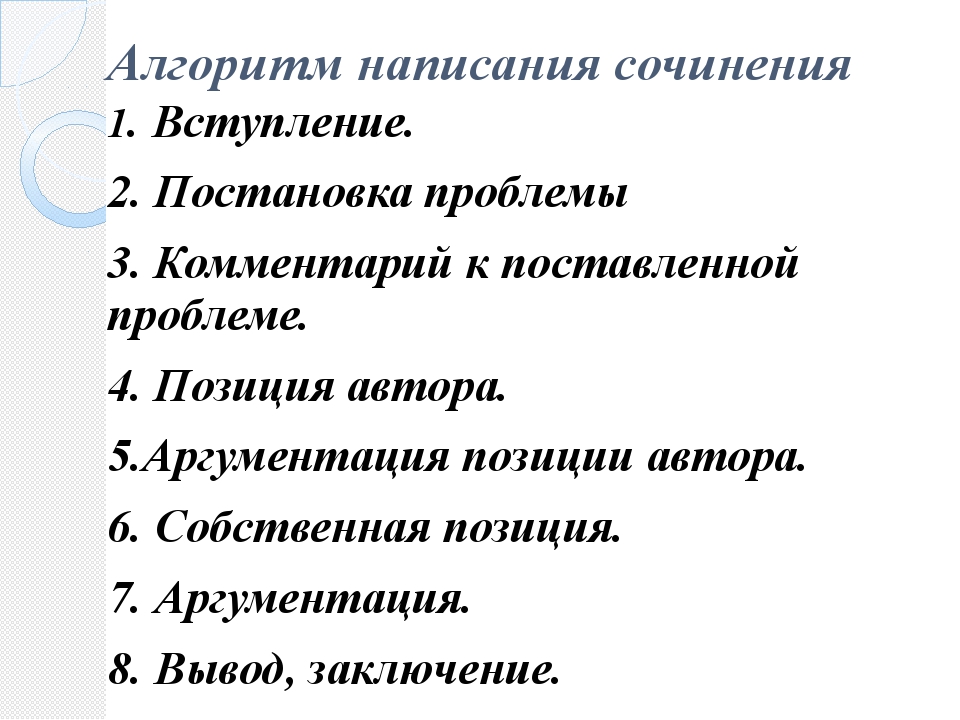 Алгоритм написания сочинения

1. Вступление.

2. Постановка проблемы

3. Комментарий к поставленной проблеме.

4. Позиция автора.

5.Аргументация позиции автора.

6. Собственная позиция.

7. Аргументация.

8. Вывод, заключение.